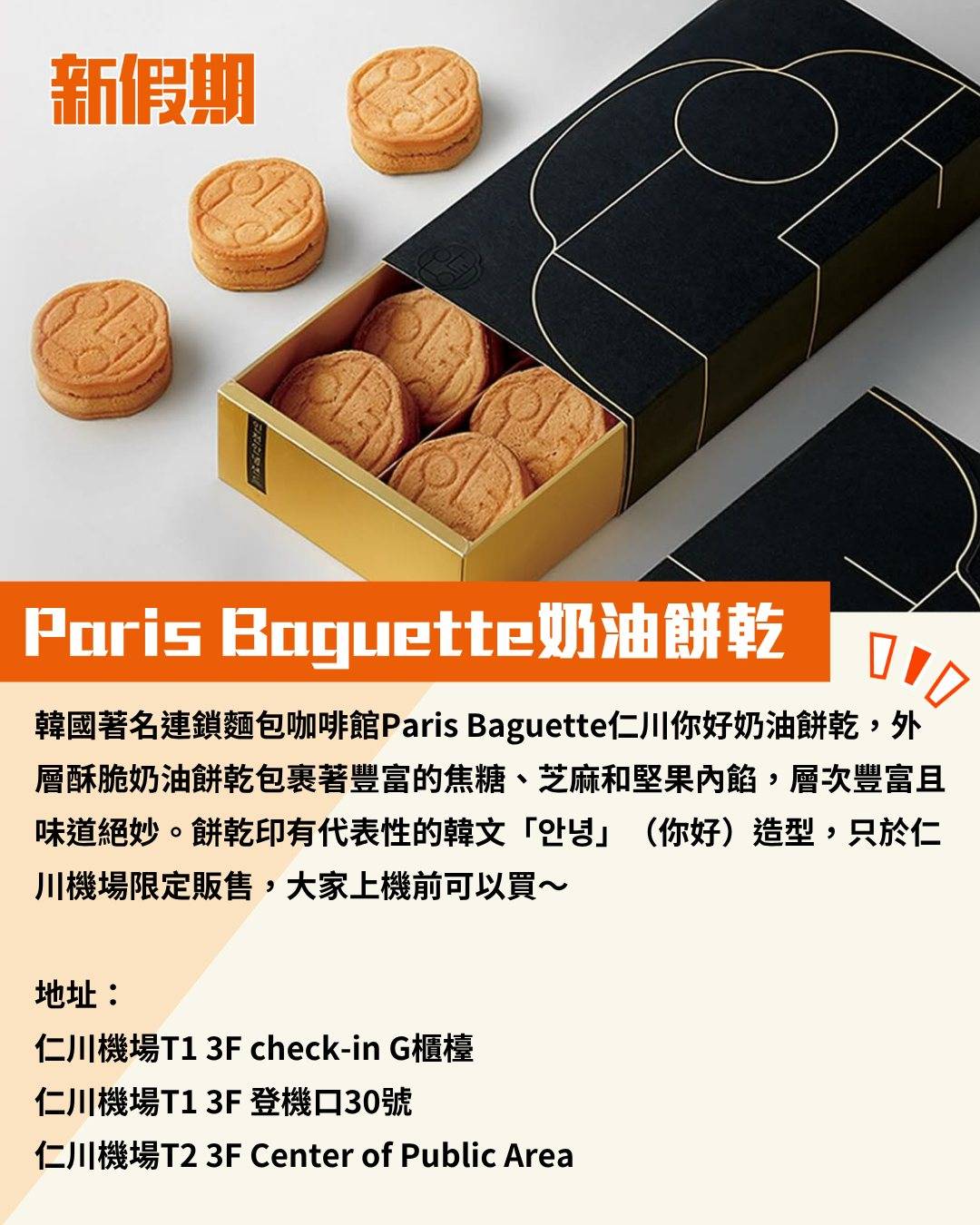 新假期

Paris Baguette奶油餅乾

韓國著名連鎖麵包咖啡館Paris Baguette仁川你好奶油餅乾，外層酥脆奶油餅乾包裹著豐富的焦糖、芝麻和堅果內餡，層次豐富且味道絕妙。餅乾印有代表性的韓文「안녕」（你好）造型，只於仁川機場限定販售，大家上機前可以買～

地址：
仁川機場T1 3F check-in G櫃檯
仁川機場T1 3F 登機口30號
仁川機場T2 3F Center of Public Area